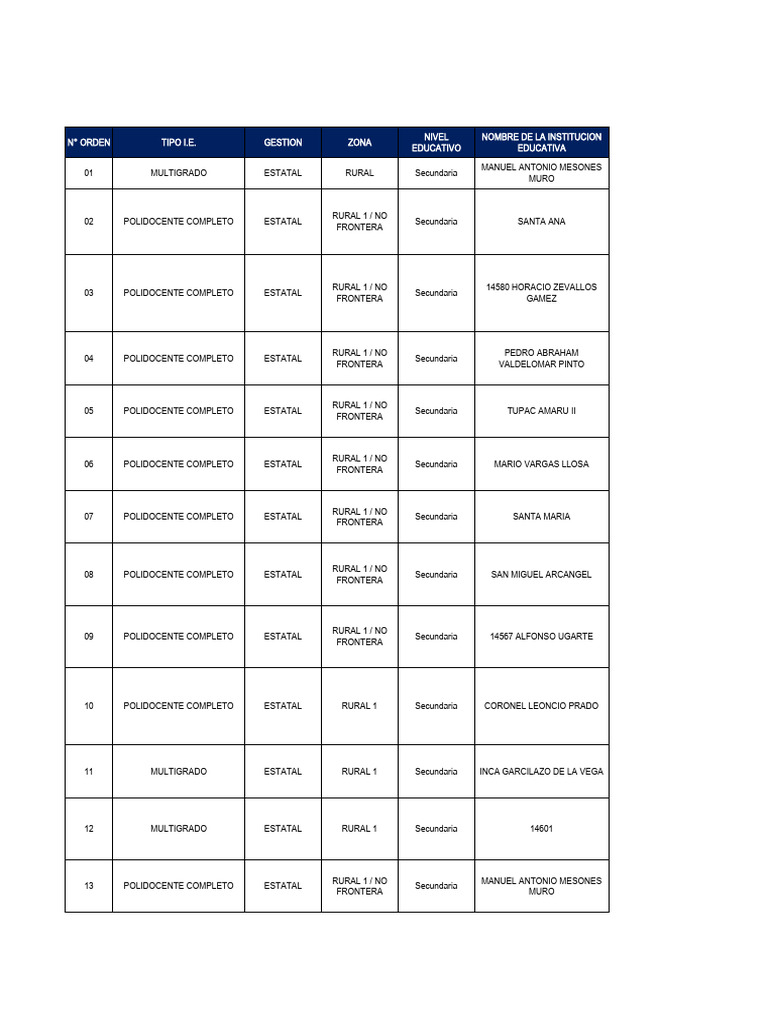 | N° ORDEN | TIPO I.E. | GESTION | ZONA | NIVEL EDUCATIVO | NOMBRE DE LA INSTITUCION EDUCATIVA |
|---|---|---|---|---|---|
| 01 | MULTIGRADO | ESTATAL | RURAL | Secundaria | MANUEL ANTONIO MESONES MURO |
| 02 | POLIDOCENTE COMPLETO | ESTATAL | RURAL 1 / NO FRONTERA | Secundaria | SANTA ANA |
| 03 | POLIDOCENTE COMPLETO | ESTATAL | RURAL 1 / NO FRONTERA | Secundaria | 14580 HORACIO ZEVALLOS GAMEZ |
| 04 | POLIDOCENTE COMPLETO | ESTATAL | RURAL 1 / NO FRONTERA | Secundaria | PEDRO ABRAHAM VALDELOMAR PINTO |
| 05 | POLIDOCENTE COMPLETO | ESTATAL | RURAL 1 / NO FRONTERA | Secundaria | TUPAC AMARU II |
| 06 | POLIDOCENTE COMPLETO | ESTATAL | RURAL 1 / NO FRONTERA | Secundaria | MARIO VARGAS LLOSA |
| 07 | POLIDOCENTE COMPLETO | ESTATAL | RURAL 1 / NO FRONTERA | Secundaria | SANTA MARIA |
| 08 | POLIDOCENTE COMPLETO | ESTATAL | RURAL 1 / NO FRONTERA | Secundaria | SAN MIGUEL ARCANGEL |
| 09 | POLIDOCENTE COMPLETO | ESTATAL | RURAL 1 / NO FRONTERA | Secundaria | 14567 ALFONSO UGARTE |
| 10 | POLIDOCENTE COMPLETO | ESTATAL | RURAL 1 | Secundaria | CORONEL LEONCIO PRADO |
| 11 | MULTIGRADO | ESTATAL | RURAL 1 | Secundaria | INCA GARCILAZO DE LA VEGA |
| 12 | MULTIGRADO | ESTATAL | RURAL 1 | Secundaria | 14601 |
| 13 | POLIDOCENTE COMPLETO | ESTATAL | RURAL 1 / NO FRONTERA | Secundaria | MANUEL ANTONIO MESONES MURO |